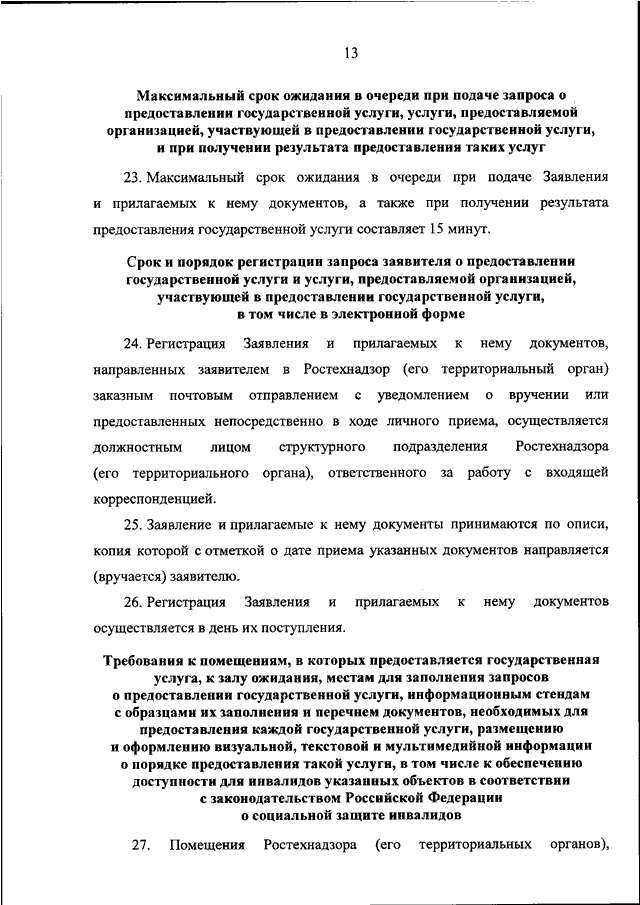 13

Максимальный срок ожидания в очереди при подаче запроса о предоставлении государственной услуги, услуги, предоставляемой организацией, участвующей в предоставлении государственной услуги, и при получении результата предоставления таких услуг

23. Максимальный срок ожидания в очереди при подаче Заявления и прилагаемых к нему документов, а также при получении результата предоставления государственной услуги составляет 15 минут.

Срок и порядок регистрации запроса заявителя о предоставлении государственной услуги и услуги, предоставляемой организацией, участвующей в предоставлении государственной услуги, в том числе в электронной форме

24. Регистрация Заявления и прилагаемых к нему документов, направленных заявителем в Ростехнадзор (его территориальный орган) заказным почтовым отправлением с уведомлением о вручении или предоставленных непосредственно в ходе личного приема, осуществляется должностным лицом структурного подразделения Ростехнадзора (его территориального органа), ответственного за работу с входящей корреспонденцией.

25. Заявление и прилагаемые к нему документы принимаются по описи, копия которой с отметкой о дате приема указанных документов направляется (вручается) заявителю.

26. Регистрация Заявления и прилагаемых к нему документов осуществляется в день их поступления.

Требования к помещениям, в которых предоставляется государственная услуга, к залу ожидания, местам для заполнения запросов о предоставлении государственной услуги, информационным стендам с образцами их заполнения и перечнем документов, необходимых для предоставления каждой государственной услуги, размещению и оформлению визуальной, текстовой и мультимедийной информации о порядке предоставления такой услуги, в том числе к обеспечению доступности для инвалидов указанных объектов в соответствии с законодательством Российской Федерации о социальной защите инвалидов

27. Помещения Ростехнадзора (его территориальных органов),